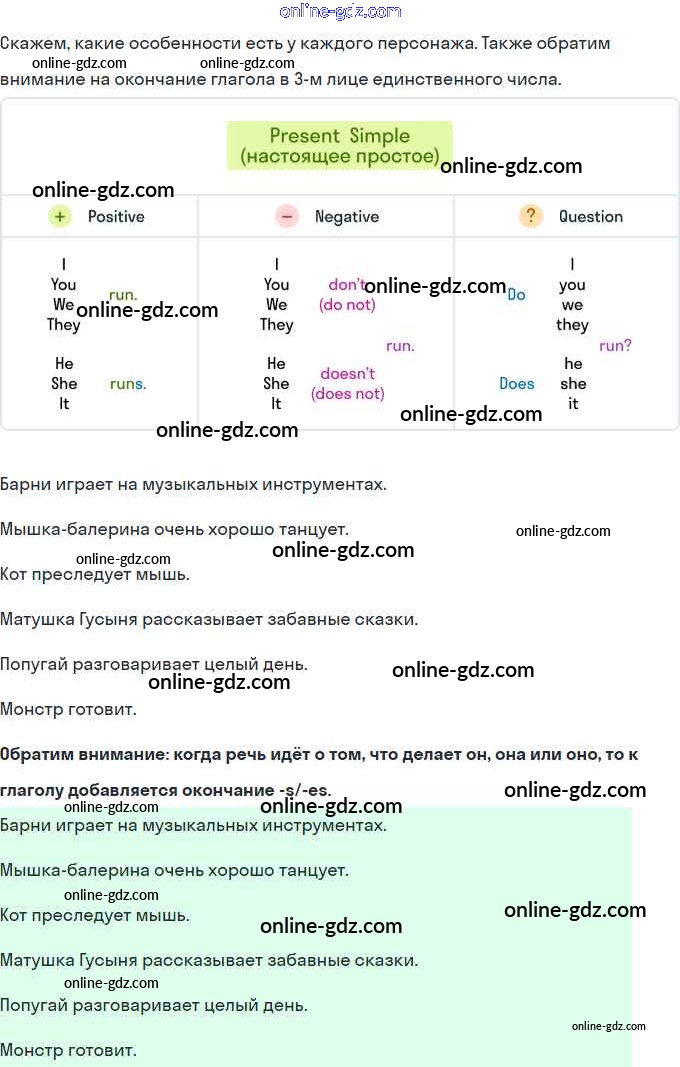 Скажем, какие особенности есть у каждого персонажа. Также обратим внимание на окончание глагола в 3-м лице единственного числа.

Present Simple
(настоящее простое)

| + Positive | − Negative | ? Question |
|---|---|---|
| I You We They run. He She It runs. | I You We They don't (do not) He She It doesn't (does not) run. | Do I you we they Does he she it run? |

Барни играет на музыкальных инструментах.

Мышка-балерина очень хорошо танцует.

Кот преследует мышь.

Матушка Гусыня рассказывает забавные сказки.

Попугай разговаривает целый день.

Монстр готовит.

Обратим внимание: когда речь идёт о том, что делает он, она или оно, то к глаголу добавляется окончание -s/-es.

Барни играет на музыкальных инструментах.

Мышка-балерина очень хорошо танцует.

Кот преследует мышь.

Матушка Гусыня рассказывает забавные сказки.

Попугай разговаривает целый день.

Монстр готовит.

online-gdz.com